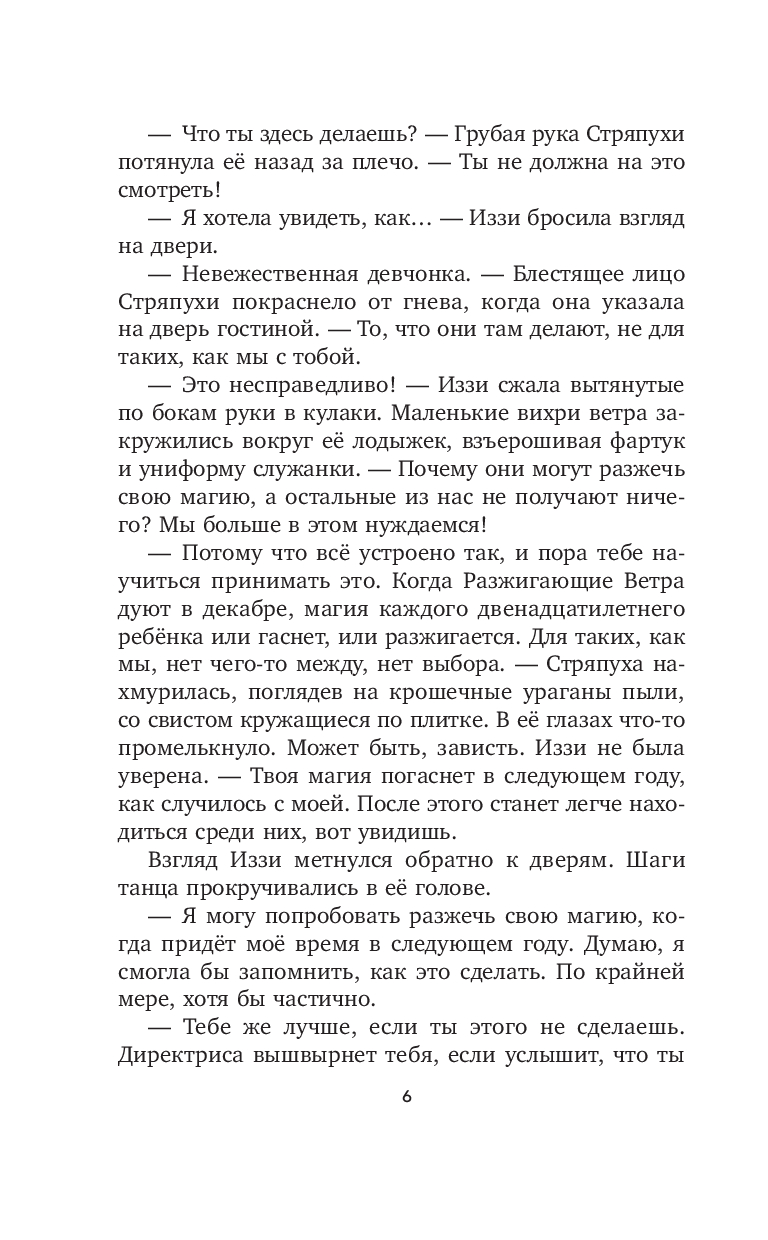 — Что ты здесь делаешь? — Грубая рука Стряпухи потянула её назад за плечо. — Ты не должна на это смотреть!

— Я хотела увидеть, как… — Иззи бросила взгляд на двери.

— Невежественная девчонка. — Блестящее лицо Стряпухи покраснело от гнева, когда она указала на дверь гостиной. — То, что они там делают, не для таких, как мы с тобой.

— Это несправедливо! — Иззи сжала вытянутые по бокам руки в кулаки. Маленькие вихри ветра закружились вокруг её лодыжек, взъерошивая фартук и униформу служанки. — Почему они могут разжечь свою магию, а остальные из нас не получают ничего? Мы больше в этом нуждаемся!

— Потому что всё устроено так, и пора тебе научиться принимать это. Когда Разжигающие Ветра дуют в декабре, магия каждого двенадцатилетнего ребёнка или гаснет, или разжигается. Для таких, как мы, нет чего-то между, нет выбора. — Стряпуха нахмурилась, поглядев на крошечные ураганы пыли, со свистом кружащиеся по плитке. В её глазах что-то промелькнуло. Может быть, зависть. Иззи не была уверена. — Твоя магия погаснет в следующем году, как случилось с моей. После этого станет легче находиться среди них, вот увидишь.

Взгляд Иззи метнулся обратно к дверям. Шаги танца прокручивались в её голове.

— Я могу попробовать разжечь свою магию, когда придёт моё время в следующем году. Думаю, я смогла бы запомнить, как это сделать. По крайней мере, хотя бы частично.

— Тебе же лучше, если ты этого не сделаешь. Директриса вышвырнет тебя, если услышит, что ты

6